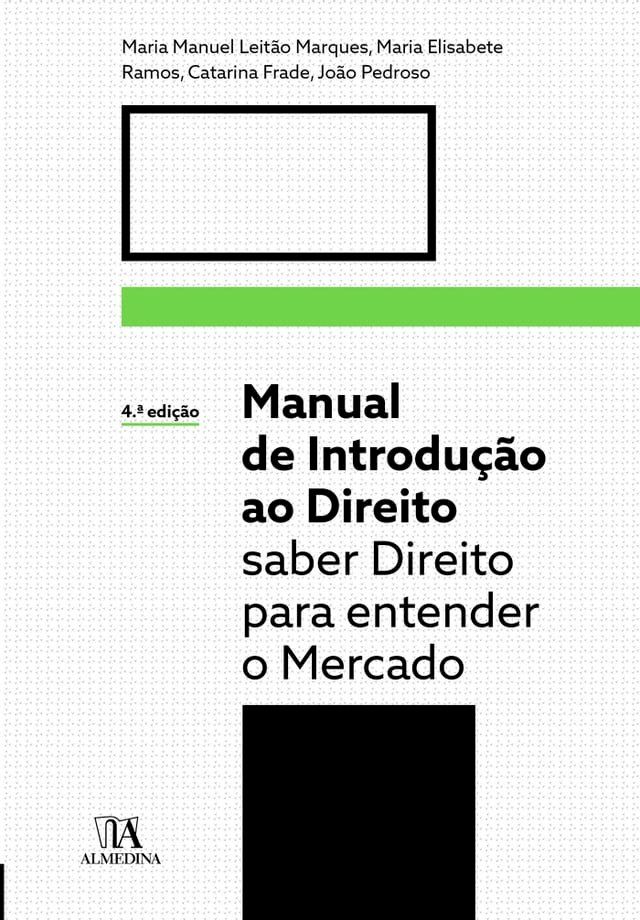 Maria Manuel Leitão Marques, Maria Elisabete Ramos, Catarina Frade, João Pedroso

4.ª edição

Manual de Introdução ao Direito
saber Direito para entender o Mercado

ALMEDINA